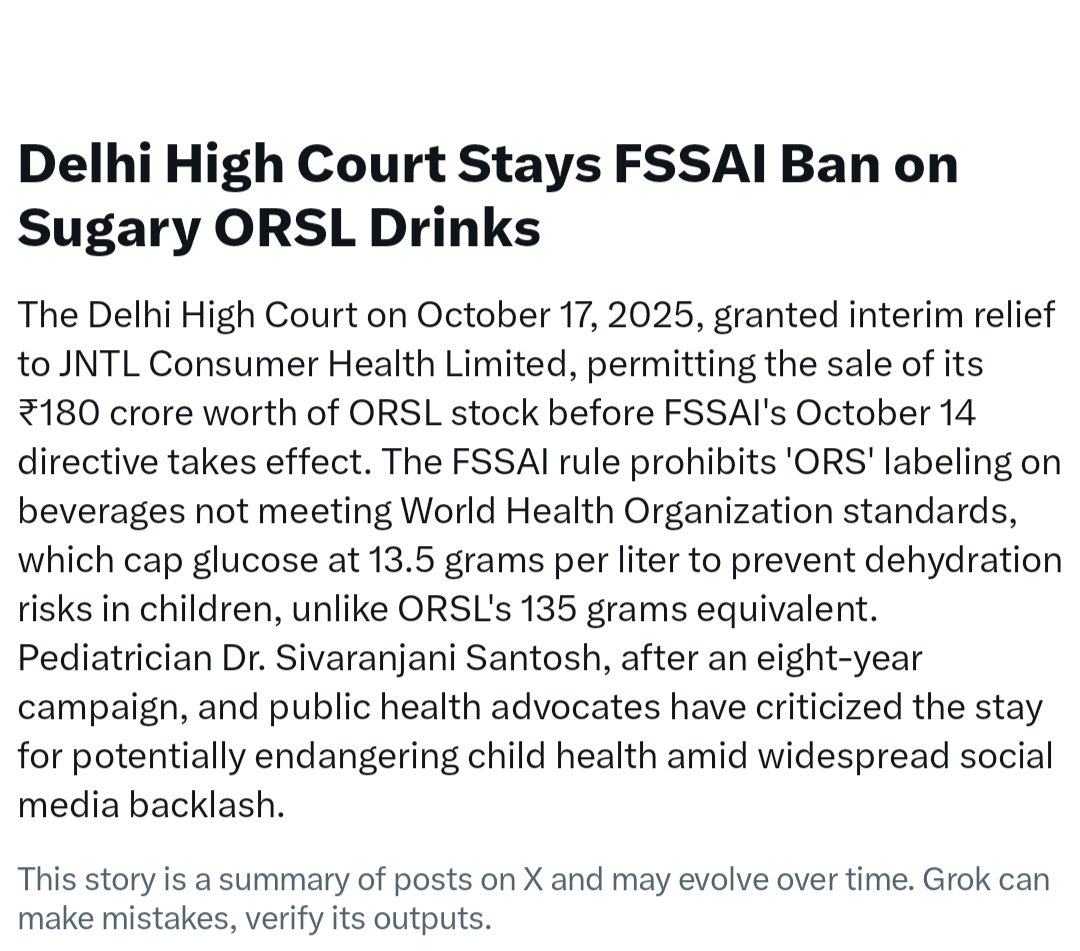 Delhi High Court Stays FSSAI Ban on Sugary ORSL Drinks

The Delhi High Court on October 17, 2025, granted interim relief to JNTL Consumer Health Limited, permitting the sale of its ₹180 crore worth of ORSL stock before FSSAI's October 14 directive takes effect. The FSSAI rule prohibits 'ORS' labeling on beverages not meeting World Health Organization standards, which cap glucose at 13.5 grams per liter to prevent dehydration risks in children, unlike ORSL's 135 grams equivalent. Pediatrician Dr. Sivaranjani Santosh, after an eight-year campaign, and public health advocates have criticized the stay for potentially endangering child health amid widespread social media backlash.

This story is a summary of posts on X and may evolve over time. Grok can make mistakes, verify its outputs.